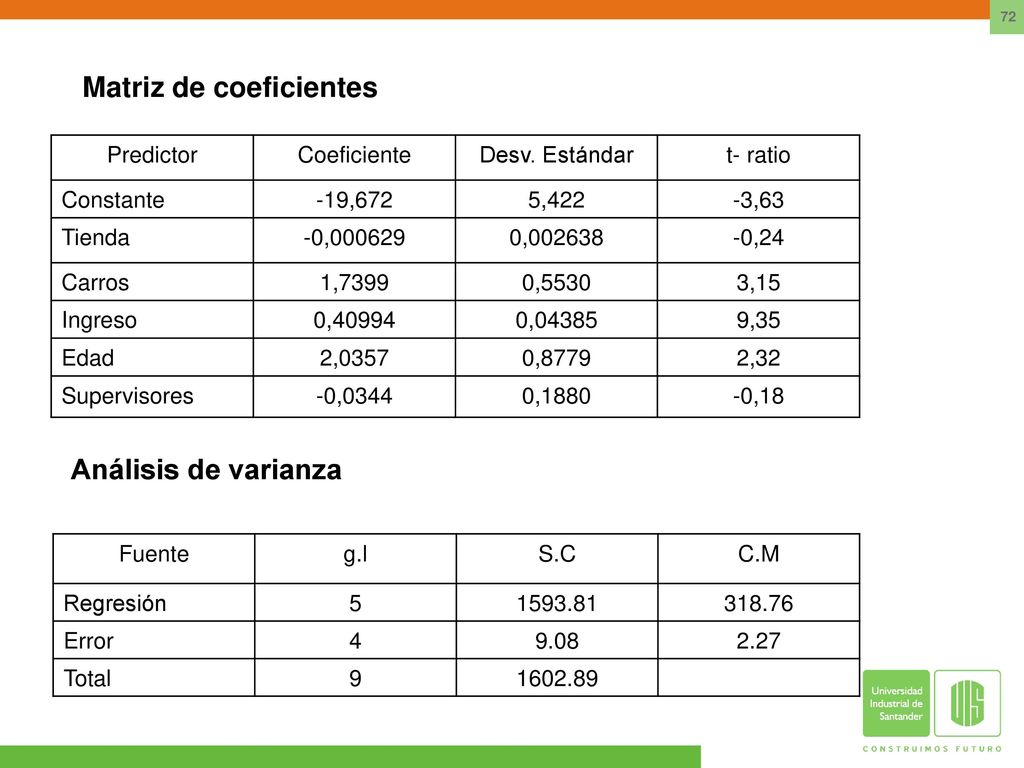 72

Matriz de coeficientes

| Predictor | Coeficiente | Desv. Estándar | t- ratio |
|---|---|---|---|
| Constante | -19,672 | 5,422 | -3,63 |
| Tienda | -0,000629 | 0,002638 | -0,24 |
| Carros | 1,7399 | 0,5530 | 3,15 |
| Ingreso | 0,40994 | 0,04385 | 9,35 |
| Edad | 2,0357 | 0,8779 | 2,32 |
| Supervisores | -0,0344 | 0,1880 | -0,18 |

Análisis de varianza

| Fuente | g.l | S.C | C.M |
|---|---|---|---|
| Regresión | 5 | 1593.81 | 318.76 |
| Error | 4 | 9.08 | 2.27 |
| Total | 9 | 1602.89 | |

Universidad Industrial de Santander

UIS

CONSTRUIMOS FUTURO